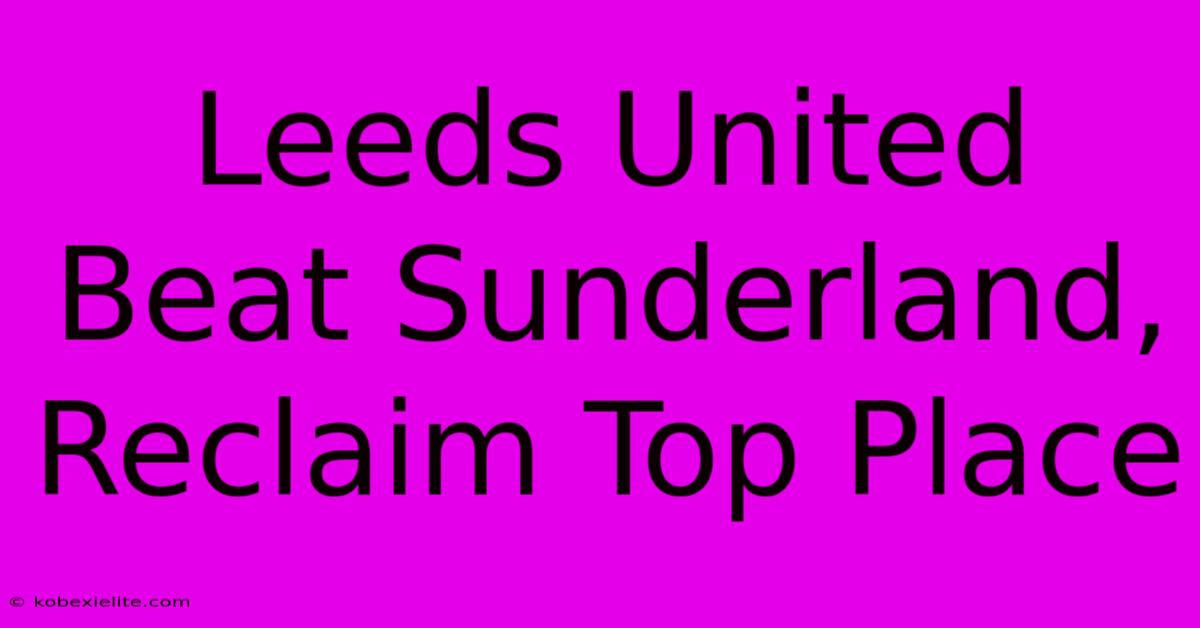 Leeds United Beat Sunderland, Reclaim Top Place

© kobexielite.com